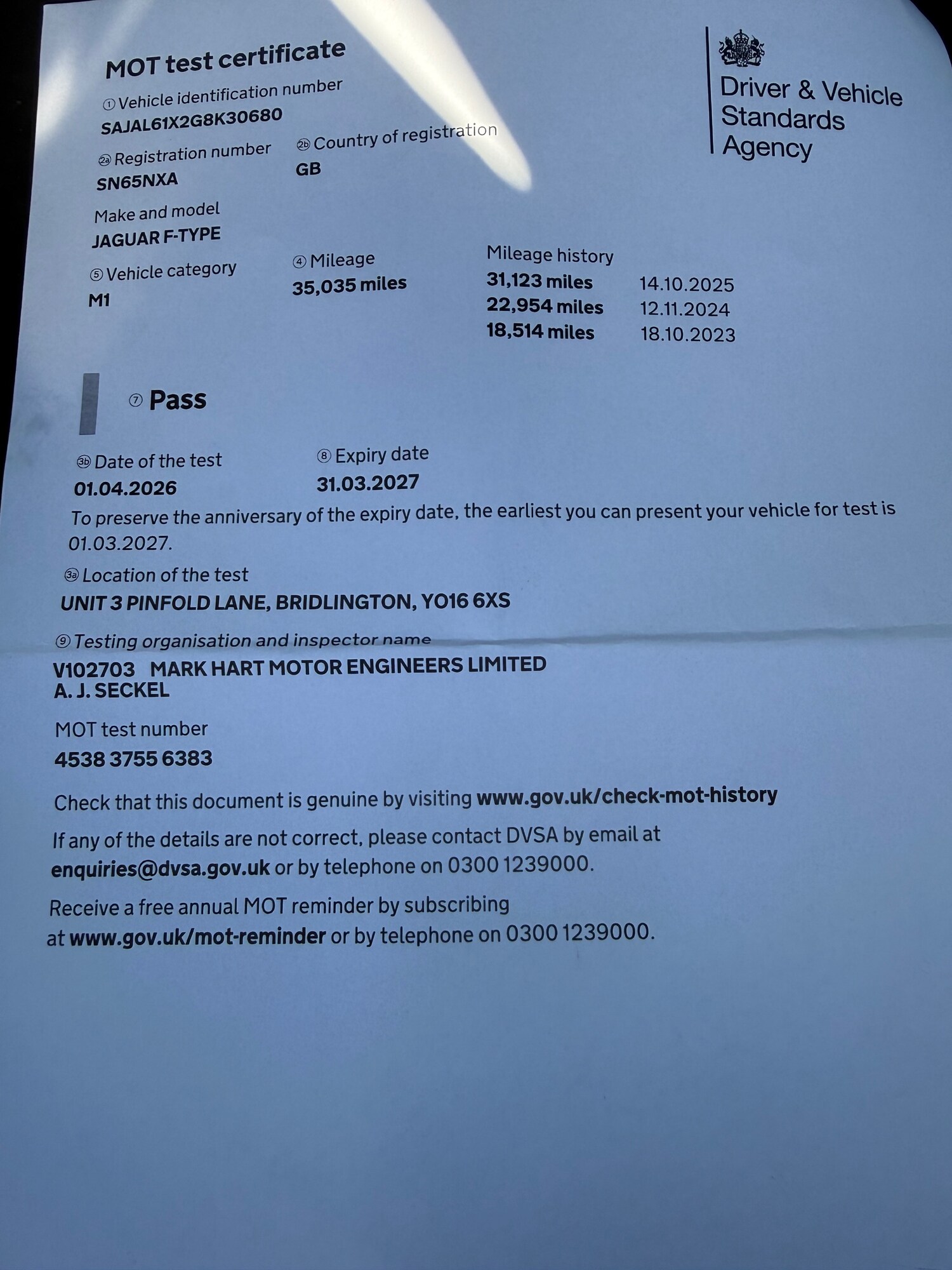 MOT test certificate

Driver & Vehicle Standards Agency

① Vehicle identification number
SAJAL61X2G8K30680

2a Registration number
SN65NXA

2b Country of registration
GB

Make and model
JAGUAR F-TYPE

⑤ Vehicle category
M1

④ Mileage
35,035 miles

Mileage history
31,123 miles 14.10.2025
22,954 miles 12.11.2024
18,514 miles 18.10.2023

⑦ Pass

3b Date of the test
01.04.2026

⑧ Expiry date
31.03.2027

To preserve the anniversary of the expiry date, the earliest you can present your vehicle for test is 01.03.2027.

3a Location of the test
UNIT 3 PINFOLD LANE, BRIDLINGTON, YO16 6XS

⑨ Testing organisation and inspector name
V102703 MARK HART MOTOR ENGINEERS LIMITED
A. J. SECKEL

MOT test number
4538 3755 6383

Check that this document is genuine by visiting www.gov.uk/check-mot-history

If any of the details are not correct, please contact DVSA by email at enquiries@dvsa.gov.uk or by telephone on 0300 1239000.

Receive a free annual MOT reminder by subscribing at www.gov.uk/mot-reminder or by telephone on 0300 1239000.